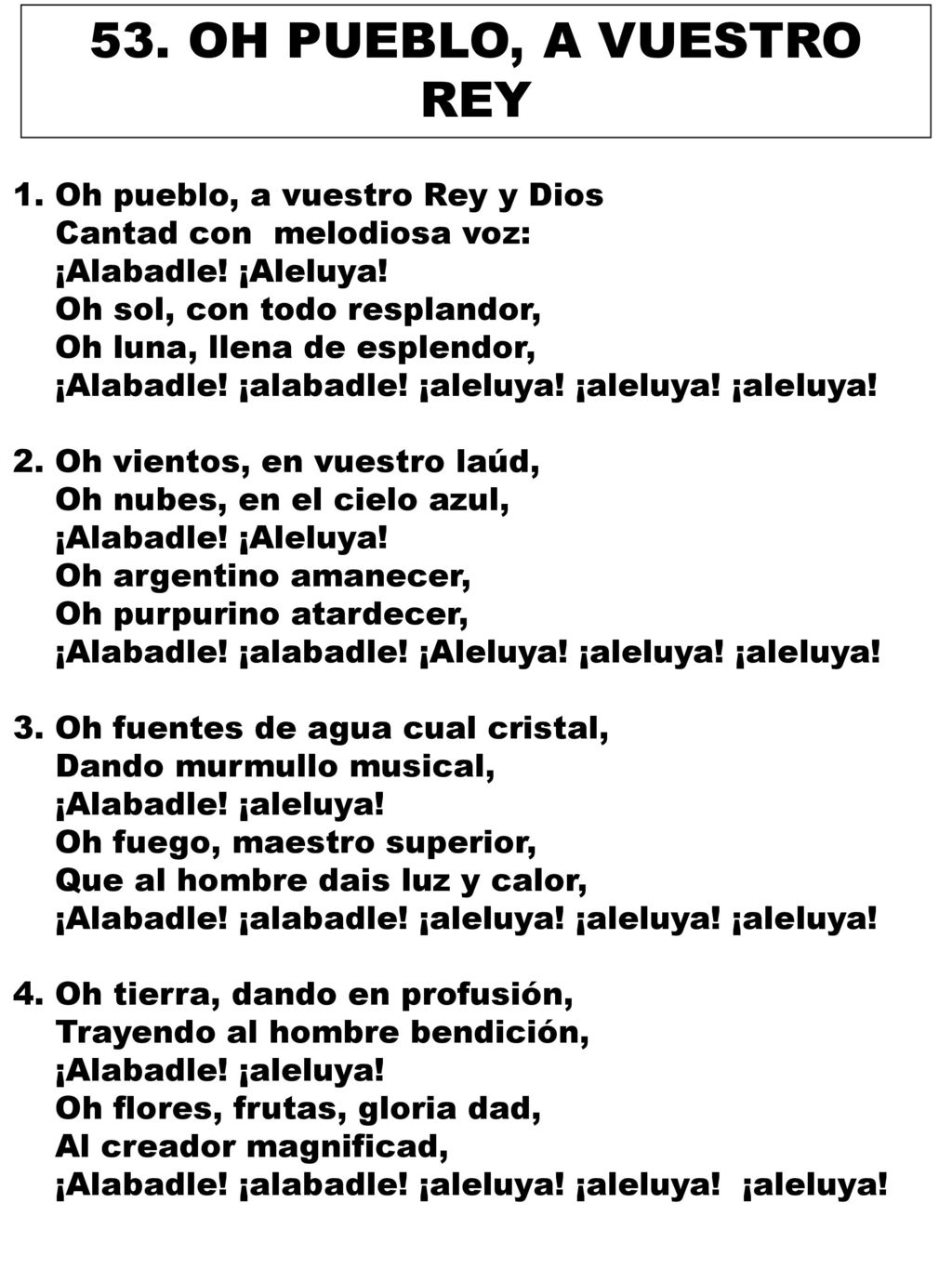 53. OH PUEBLO, A VUESTRO REY

1. Oh pueblo, a vuestro Rey y Dios
Cantad con melodiosa voz:
¡Alabadle! ¡Aleluya!
Oh sol, con todo resplandor,
Oh luna, llena de esplendor,
¡Alabadle! ¡alabadle! ¡aleluya! ¡aleluya! ¡aleluya!

2. Oh vientos, en vuestro laúd,
Oh nubes, en el cielo azul,
¡Alabadle! ¡Aleluya!
Oh argentino amanecer,
Oh purpurino atardecer,
¡Alabadle! ¡alabadle! ¡Aleluya! ¡aleluya! ¡aleluya!

3. Oh fuentes de agua cual cristal,
Dando murmullo musical,
¡Alabadle! ¡aleluya!
Oh fuego, maestro superior,
Que al hombre dais luz y calor,
¡Alabadle! ¡alabadle! ¡aleluya! ¡aleluya! ¡aleluya!

4. Oh tierra, dando en profusión,
Trayendo al hombre bendición,
¡Alabadle! ¡aleluya!
Oh flores, frutas, gloria dad,
Al creador magnificad,
¡Alabadle! ¡alabadle! ¡aleluya! ¡aleluya! ¡aleluya!